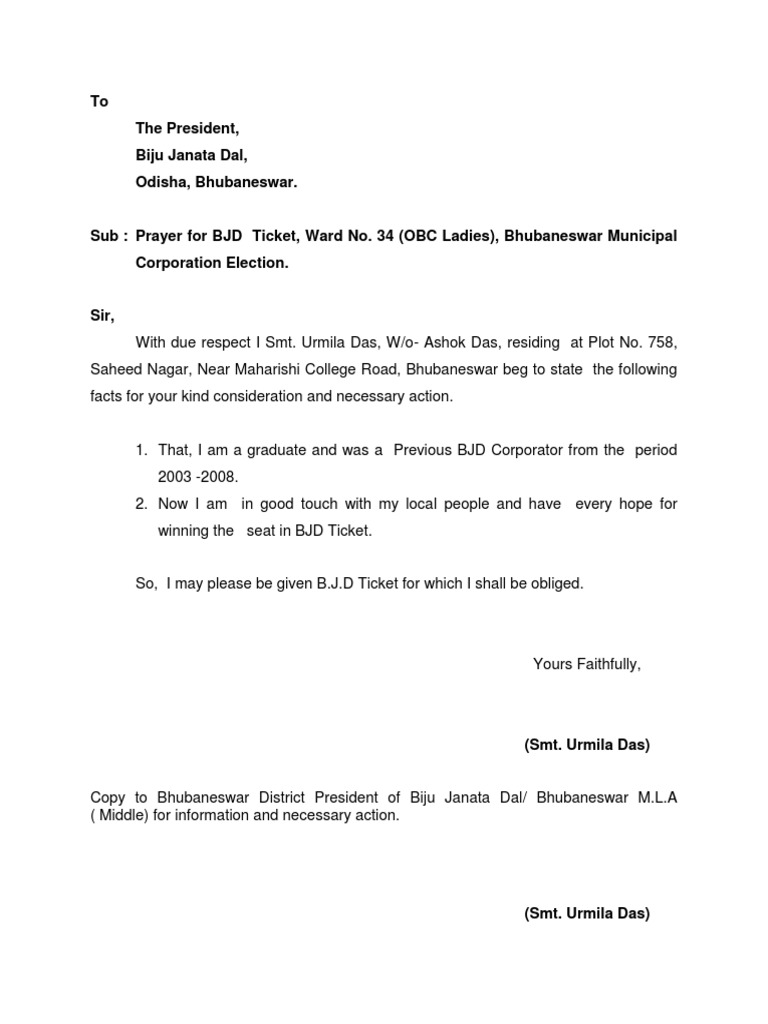 To

The President,
Biju Janata Dal,
Odisha, Bhubaneswar.

Sub : Prayer for BJD Ticket, Ward No. 34 (OBC Ladies), Bhubaneswar Municipal Corporation Election.

Sir,

With due respect I Smt. Urmila Das, W/o- Ashok Das, residing at Plot No. 758, Saheed Nagar, Near Maharishi College Road, Bhubaneswar beg to state the following facts for your kind consideration and necessary action.

1. That, I am a graduate and was a Previous BJD Corporator from the period 2003 -2008.
2. Now I am in good touch with my local people and have every hope for winning the seat in BJD Ticket.

So, I may please be given B.J.D Ticket for which I shall be obliged.

Yours Faithfully,

(Smt. Urmila Das)

Copy to Bhubaneswar District President of Biju Janata Dal/ Bhubaneswar M.L.A ( Middle) for information and necessary action.

(Smt. Urmila Das)